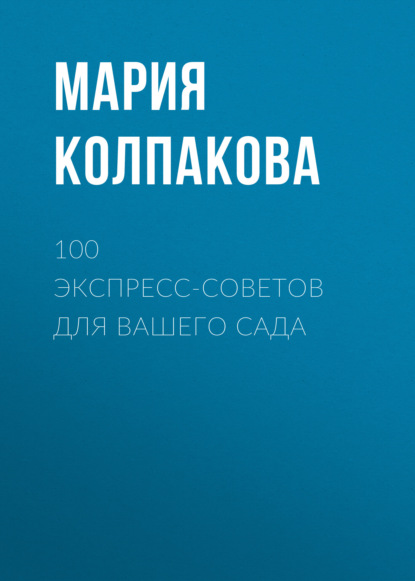 МАРИЯ КОЛПАКОВА

100 ЭКСПРЕСС-СОВЕТОВ ДЛЯ ВАШЕГО САДА